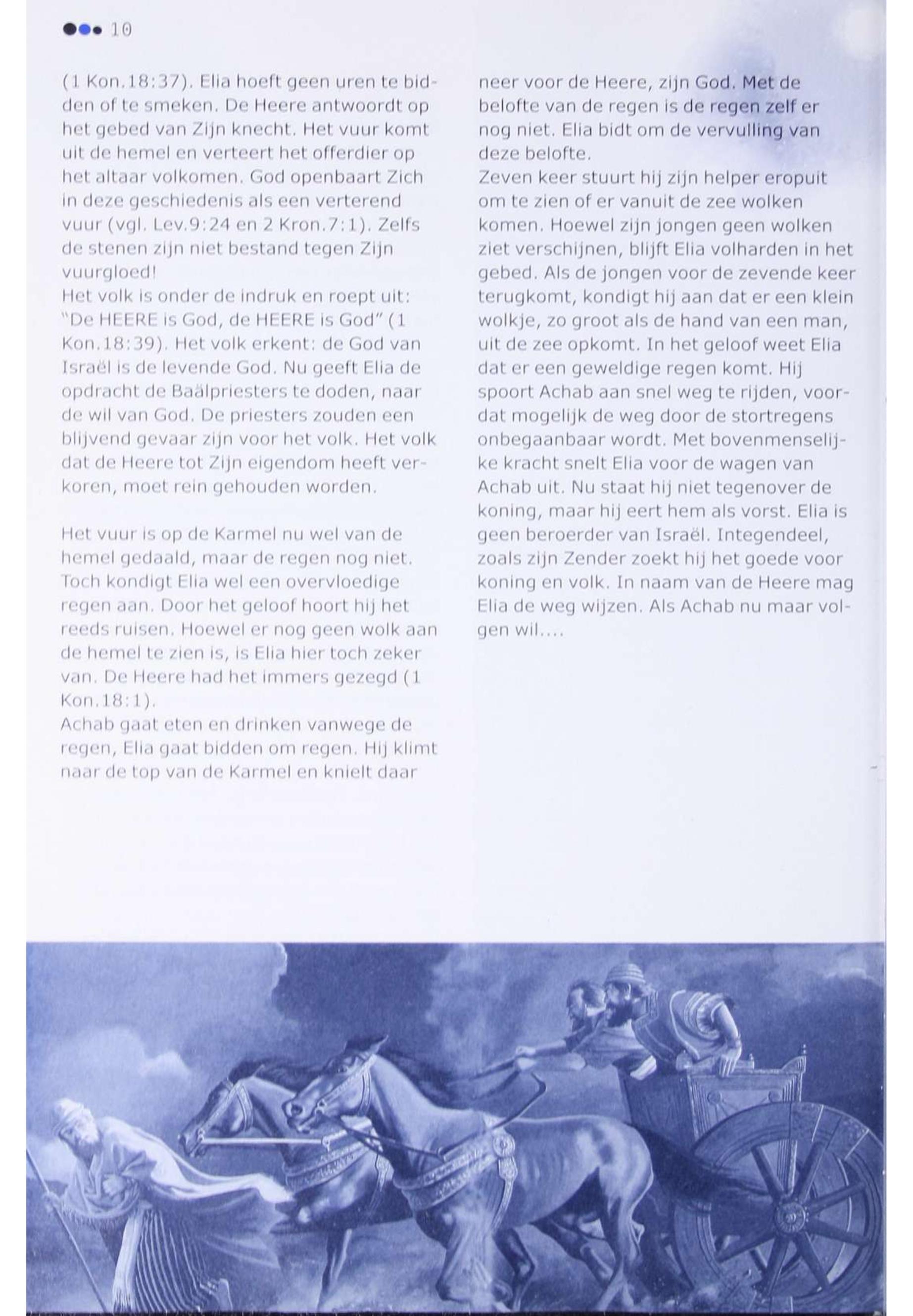 10

(1 Kon.18:37). Elia hoeft geen uren te bidden of te smeken. De Heere antwoordt op het gebed van Zijn knecht. Het vuur komt uit de hemel en verteert het offerdier op het altaar volkomen. God openbaart Zich in deze geschiedenis als een verterend vuur (vgl. Lev.9:24 en 2 Kron.7:1). Zelfs de stenen zijn niet bestand tegen Zijn vuurgloed!
Het volk is onder de indruk en roept uit: "De HEERE is God, de HEERE is God" (1 Kon.18:39). Het volk erkent: de God van Israël is de levende God. Nu geeft Elia de opdracht de Baälpriesters te doden, naar de wil van God. De priesters zouden een blijvend gevaar zijn voor het volk. Het volk dat de Heere tot Zijn eigendom heeft verkoren, moet rein gehouden worden.

Het vuur is op de Karmel nu wel van de hemel gedaald, maar de regen nog niet. Toch kondigt Elia wel een overvloedige regen aan. Door het geloof hoort hij het reeds ruisen. Hoewel er nog geen wolk aan de hemel te zien is, is Elia hier toch zeker van. De Heere had het immers gezegd (1 Kon.18:1).
Achab gaat eten en drinken vanwege de regen, Elia gaat bidden om regen. Hij klimt naar de top van de Karmel en knielt daar neer voor de Heere, zijn God. Met de belofte van de regen is de regen zelf er nog niet. Elia bidt om de vervulling van deze belofte.
Zeven keer stuurt hij zijn helper eropuit om te zien of er vanuit de zee wolken komen. Hoewel zijn jongen geen wolken ziet verschijnen, blijft Elia volharden in het gebed. Als de jongen voor de zevende keer terugkomt, kondigt hij aan dat er een klein wolkje, zo groot als de hand van een man, uit de zee opkomt. In het geloof weet Elia dat er een geweldige regen komt. Hij spoort Achab aan snel weg te rijden, voordat mogelijk de weg door de stortregens onbegaanbaar wordt. Met bovenmenselijke kracht snelt Elia voor de wagen van Achab uit. Nu staat hij niet tegenover de koning, maar hij eert hem als vorst. Elia is geen beroerder van Israël. Integendeel, zoals zijn Zender zoekt hij het goede voor koning en volk. In naam van de Heere mag Elia de weg wijzen. Als Achab nu maar volgen wil....